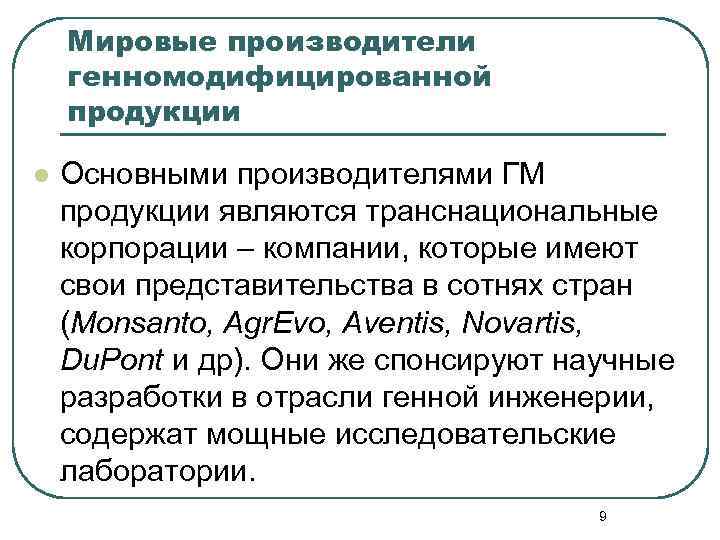 Мировые производители генномодифицированной продукции

Основными производителями ГМ продукции являются транснациональные корпорации – компании, которые имеют свои представительства в сотнях стран (Monsanto, AgrEvo, Aventis, Novartis, DuPont и др). Они же спонсируют научные разработки в отрасли генной инженерии, содержат мощные исследовательские лаборатории.

9